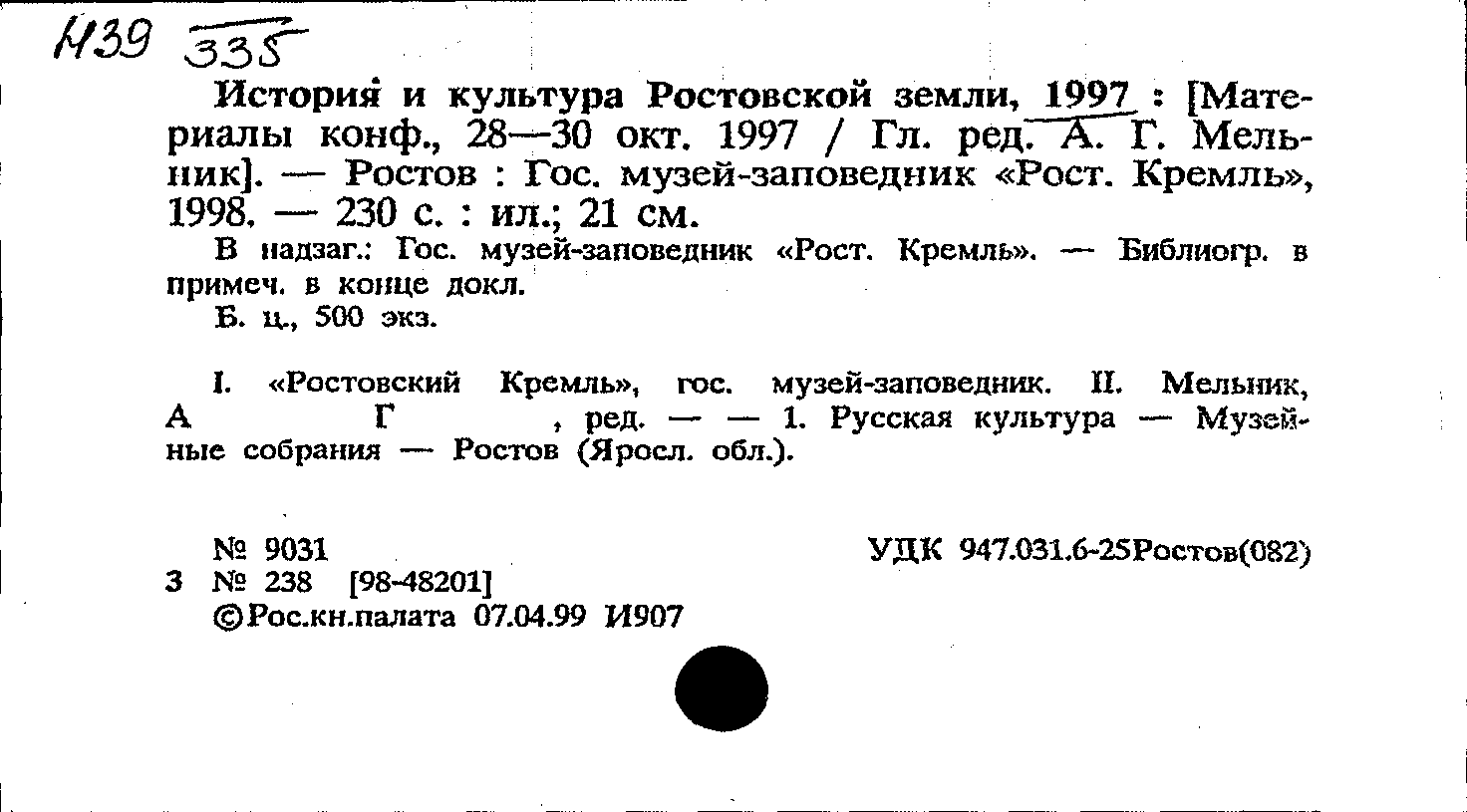 И39 335

История и культура Ростовской земли, 1997 : [Материалы конф., 28—30 окт. 1997 / Гл. ред. А. Г. Мельник]. — Ростов : Гос. музей-заповедник «Рост. Кремль», 1998. — 230 с. : ил.; 21 см.

В надзаг.: Гос. музей-заповедник «Рост. Кремль». — Библиогр. в примеч. в конце докл.

Б. ц., 500 экз.

I. «Ростовский Кремль», гос. музей-заповедник. II. Мельник, А Г , ред. — — 1. Русская культура — Музейные собрания — Ростов (Яросл. обл.).

№ 9031 УДК 947.031.6-25Ростов(082)
3 № 238 [98-48201]
©Рос.кн.палата 07.04.99 И907